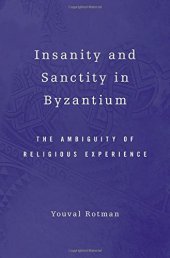 Insanity and Sanctity in Byzantium

THE AMBIGUITY OF RELIGIOUS EXPERIENCE

Youval Rotman